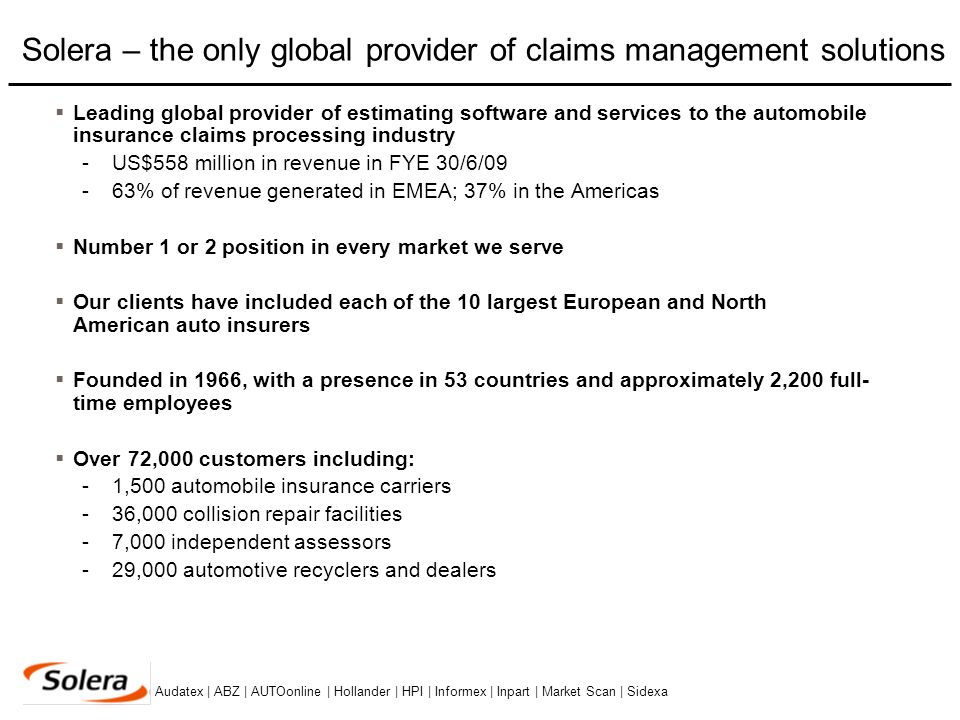 Solera – the only global provider of claims management solutions

▪ Leading global provider of estimating software and services to the automobile insurance claims processing industry
- US$558 million in revenue in FYE 30/6/09
- 63% of revenue generated in EMEA; 37% in the Americas

▪ Number 1 or 2 position in every market we serve

▪ Our clients have included each of the 10 largest European and North American auto insurers

▪ Founded in 1966, with a presence in 53 countries and approximately 2,200 full-time employees

▪ Over 72,000 customers including:
- 1,500 automobile insurance carriers
- 36,000 collision repair facilities
- 7,000 independent assessors
- 29,000 automotive recyclers and dealers

Solera

Audatex | ABZ | AUTOonline | Hollander | HPI | Informex | Inpart | Market Scan | Sidexa